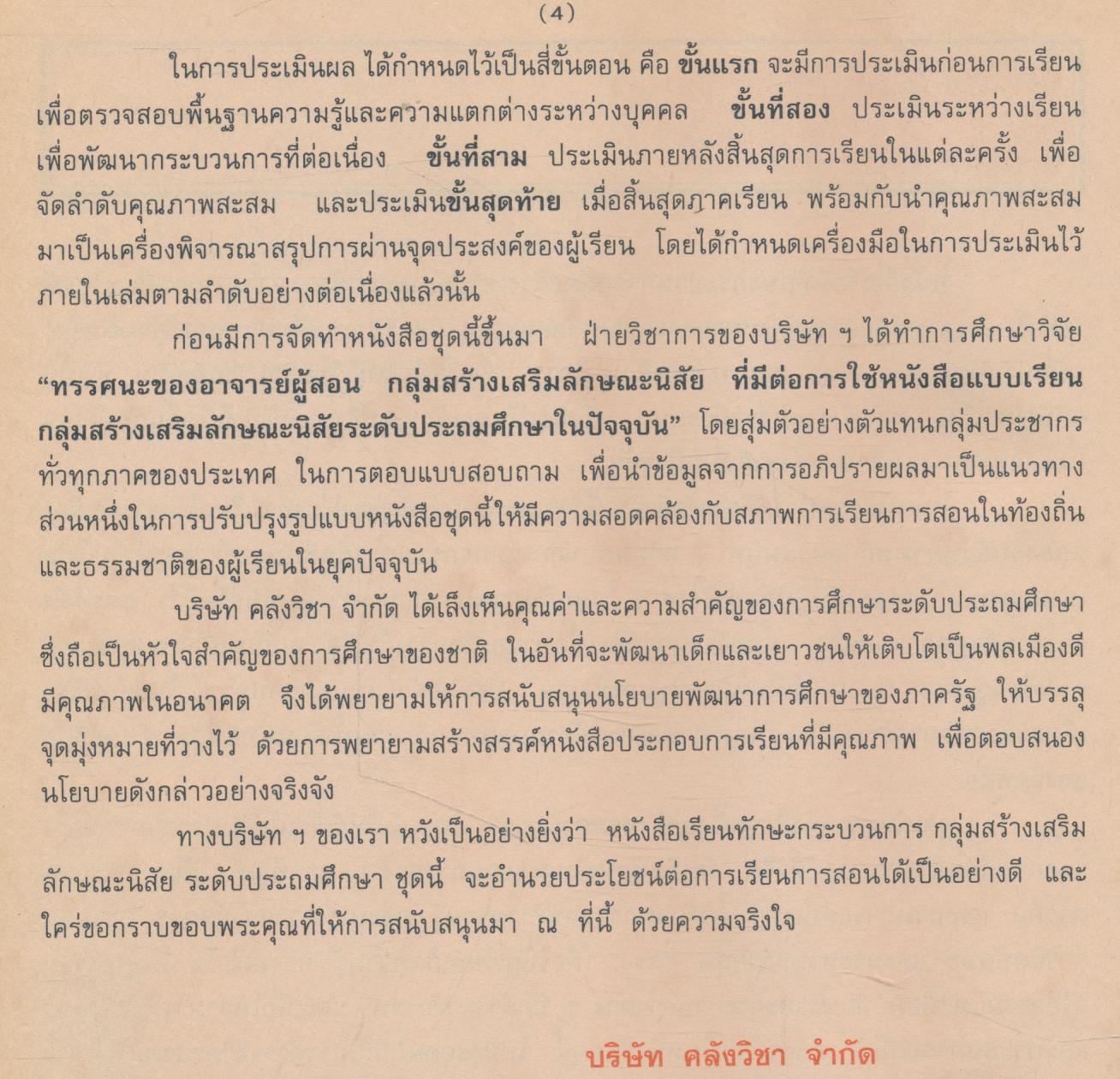 (4)

ในการประเมินผล ได้กำหนดไว้เป็นสี่ขั้นตอน คือ ขั้นแรก จะมีการประเมินก่อนการเรียน เพื่อตรวจสอบพื้นฐานความรู้และความแตกต่างระหว่างบุคคล ขั้นที่สอง ประเมินระหว่างเรียน เพื่อพัฒนากระบวนการที่ต่อเนื่อง ขั้นที่สาม ประเมินภายหลังสิ้นสุดการเรียนในแต่ละครั้ง เพื่อจัดลำดับคุณภาพสะสม และประเมินขั้นสุดท้าย เมื่อสิ้นสุดภาคเรียน พร้อมกับนำคุณภาพสะสมมาเป็นเครื่องพิจารณาสรุปการผ่านจุดประสงค์ของผู้เรียน โดยได้กำหนดเครื่องมือในการประเมินไว้ภายในเล่มตามลำดับอย่างต่อเนื่องแล้วนั้น

ก่อนมีการจัดทำหนังสือชุดนี้ขึ้นมา ฝ่ายวิชาการของบริษัท ฯ ได้ทำการศึกษาวิจัย "ทรรศนะของอาจารย์ผู้สอน กลุ่มสร้างเสริมลักษณะนิสัย ที่มีต่อการใช้หนังสือแบบเรียนกลุ่มสร้างเสริมลักษณะนิสัยระดับประถมศึกษาในปัจจุบัน" โดยสุ่มตัวอย่างตัวแทนกลุ่มประชากรทั่วทุกภาคของประเทศ ในการตอบแบบสอบถาม เพื่อนำข้อมูลจากการอภิปรายผลมาเป็นแนวทางส่วนหนึ่งในการปรับปรุงรูปแบบหนังสือชุดนี้ให้มีความสอดคล้องกับสภาพการเรียนการสอนในท้องถิ่นและธรรมชาติของผู้เรียนในยุคปัจจุบัน

บริษัท คลังวิชา จำกัด ได้เล็งเห็นคุณค่าและความสำคัญของการศึกษาระดับประถมศึกษา ซึ่งถือเป็นหัวใจสำคัญของการศึกษาของชาติ ในอันที่จะพัฒนาเด็กและเยาวชนให้เติบโตเป็นพลเมืองดีมีคุณภาพในอนาคต จึงได้พยายามให้การสนับสนุนนโยบายพัฒนาการศึกษาของภาครัฐ ให้บรรลุจุดมุ่งหมายที่วางไว้ ด้วยการพยายามสร้างสรรค์หนังสือประกอบการเรียนที่มีคุณภาพ เพื่อตอบสนองนโยบายดังกล่าวอย่างจริงจัง

ทางบริษัท ฯ ของเรา หวังเป็นอย่างยิ่งว่า หนังสือเรียนทักษะกระบวนการ กลุ่มสร้างเสริมลักษณะนิสัย ระดับประถมศึกษา ชุดนี้ จะอำนวยประโยชน์ต่อการเรียนการสอนได้เป็นอย่างดี และใคร่ขอกราบขอบพระคุณที่ให้การสนับสนุนมา ณ ที่นี้ ด้วยความจริงใจ

บริษัท คลังวิชา จำกัด